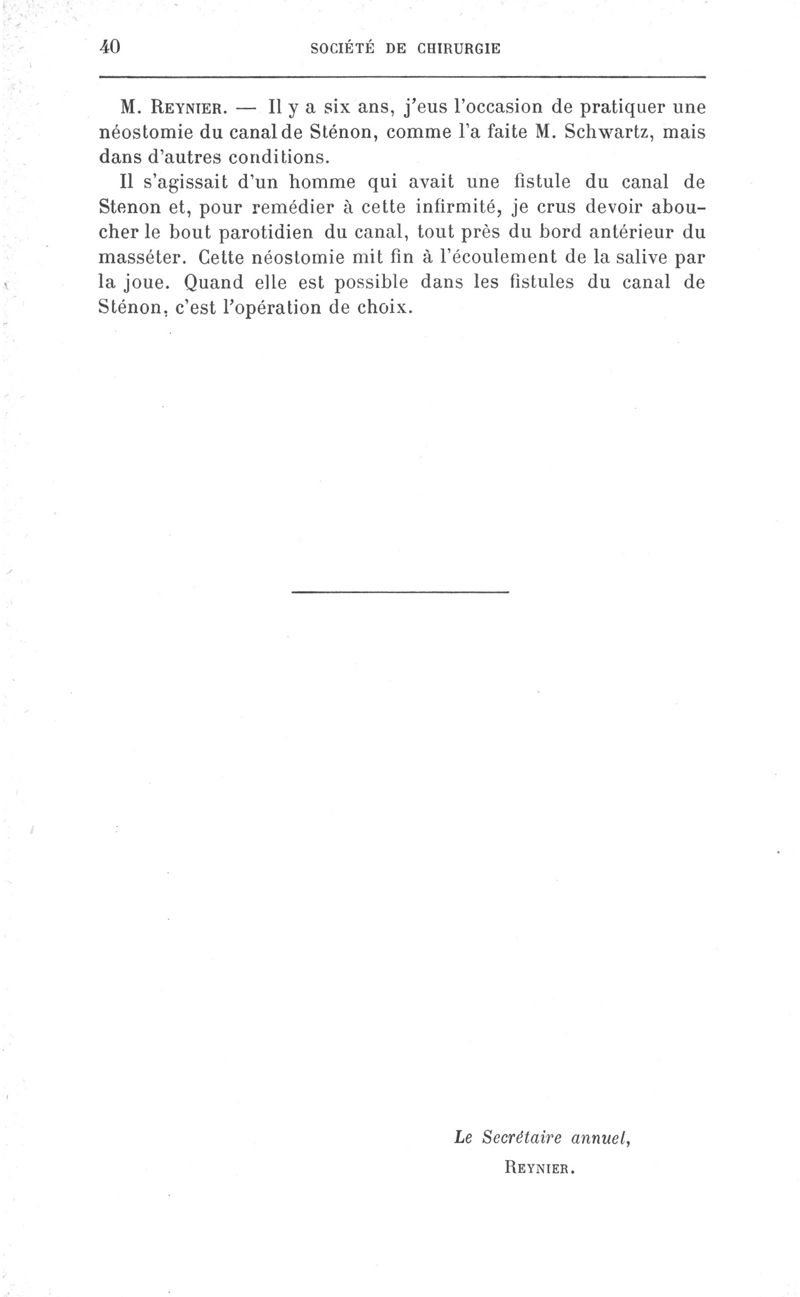 40 SOCIÉTÉ DE CHIRURGIE

M. Reynier. — Il y a six ans, j'eus l'occasion de pratiquer une néostomie du canal de Sténon, comme l'a faite M. Schwartz, mais dans d'autres conditions.

Il s'agissait d'un homme qui avait une fistule du canal de Stenon et, pour remédier à cette infirmité, je crus devoir aboucher le bout parotidien du canal, tout près du bord antérieur du masséter. Cette néostomie mit fin à l'écoulement de la salive par la joue. Quand elle est possible dans les fistules du canal de Sténon, c'est l'opération de choix.

Le Secrétaire annuel,
Reynier.